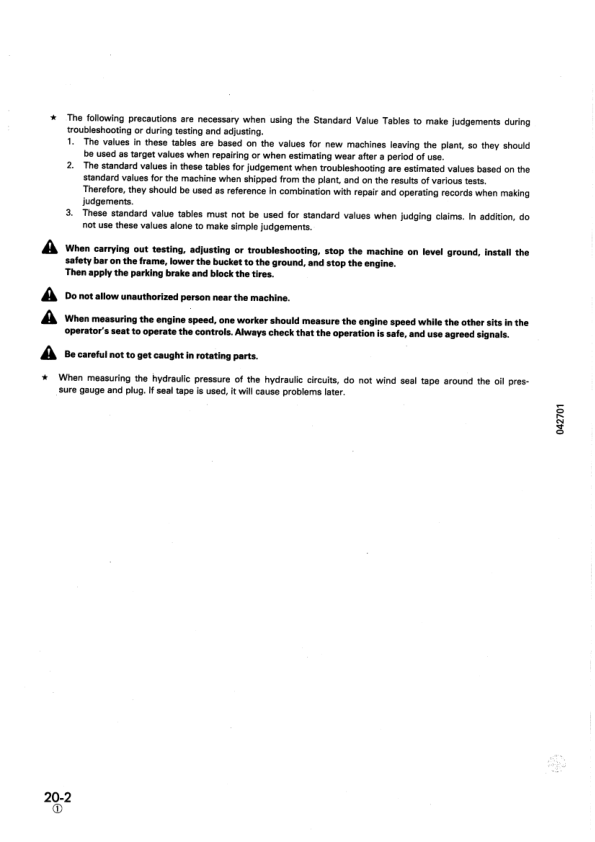 ★ The following precautions are necessary when using the Standard Value Tables to make judgements during troubleshooting or during testing and adjusting.

1. The values in these tables are based on the values for new machines leaving the plant, so they should be used as target values when repairing or when estimating wear after a period of use.

2. The standard values in these tables for judgement when troubleshooting are estimated values based on the standard values for the machine when shipped from the plant, and on the results of various tests. Therefore, they should be used as reference in combination with repair and operating records when making judgements.

3. These standard value tables must not be used for standard values when judging claims. In addition, do not use these values alone to make simple judgements.

When carrying out testing, adjusting or troubleshooting, stop the machine on level ground, install the safety bar on the frame, lower the bucket to the ground, and stop the engine. Then apply the parking brake and block the tires.

Do not allow unauthorized person near the machine.

When measuring the engine speed, one worker should measure the engine speed while the other sits in the operator's seat to operate the controls. Always check that the operation is safe, and use agreed signals.

Be careful not to get caught in rotating parts.

★ When measuring the hydraulic pressure of the hydraulic circuits, do not wind seal tape around the oil pressure gauge and plug. If seal tape is used, it will cause problems later.

042701

20-2
①